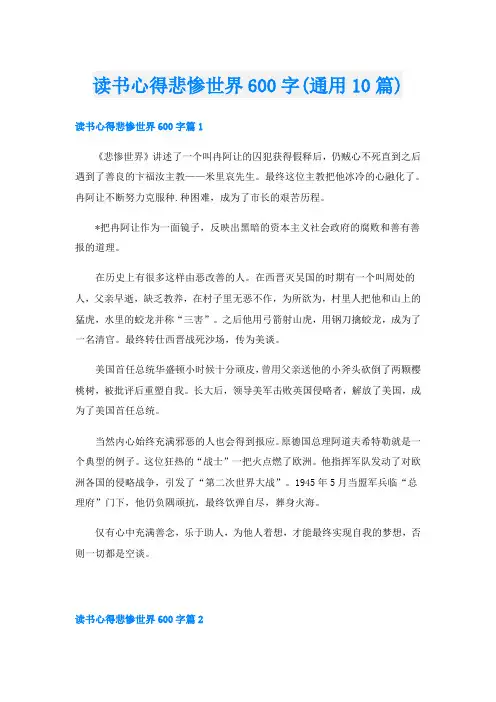 读书心得悲惨世界600字(通用10篇)

读书心得悲惨世界600字篇1

《悲惨世界》讲述了一个叫冉阿让的囚犯获得假释后，仍贼心不死直到之后遇到了善良的卞福汝主教——米里哀先生。最终这位主教把他冰冷的心融化了。冉阿让不断努力克服种.种困难，成为了市长的艰苦历程。

*把冉阿让作为一面镜子，反映出黑暗的资本主义社会政府的腐败和善有善报的道理。

在历史上有很多这样由恶改善的人。在西晋灭吴国的时期有一个叫周处的人，父亲早逝，缺乏教养，在村子里无恶不作，为所欲为，村里人把他和山上的猛虎，水里的蛟龙并称“三害”。之后他用弓箭射山虎，用钢刀擒蛟龙，成为了一名清官。最终转仕西晋战死沙场，传为美谈。

美国首任总统华盛顿小时候十分顽皮，曾用父亲送他的小斧头砍倒了两颗樱桃树，被批评后重塑自我。长大后，领导美军击败英国侵略者，解放了美国，成为了美国首任总统。

当然内心始终充满邪恶的人也会得到报应。原德国总理阿道夫希特勒就是一个典型的例子。这位狂热的“战士”一把火点燃了欧洲。他指挥军队发动了对欧洲各国的侵略战争，引发了“第二次世界大战”。1945年5月当盟军兵临“总理府”门下，他仍负隅顽抗，最终饮弹自尽，葬身火海。

仅有心中充满善念，乐于助人，为他人着想，才能最终实现自我的梦想，否则一切都是空谈。

读书心得悲惨世界600字篇2